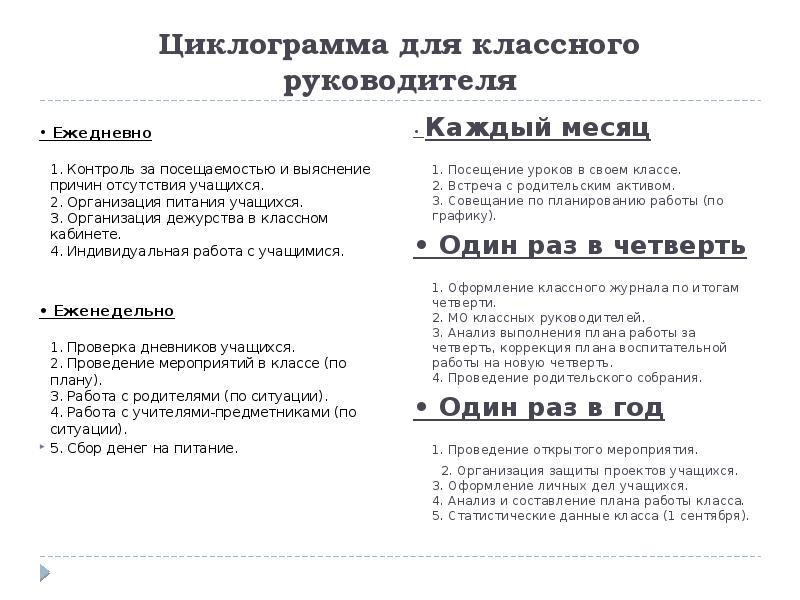 Циклограмма для классного руководителя

• Ежедневно

1. Контроль за посещаемостью и выяснение причин отсутствия учащихся.
2. Организация питания учащихся.
3. Организация дежурства в классном кабинете.
4. Индивидуальная работа с учащимися.

• Еженедельно

1. Проверка дневников учащихся.
2. Проведение мероприятий в классе (по плану).
3. Работа с родителями (по ситуации).
4. Работа с учителями-предметниками (по ситуации).
5. Сбор денег на питание.

• Каждый месяц

1. Посещение уроков в своем классе.
2. Встреча с родительским активом.
3. Совещание по планированию работы (по графику).

• Один раз в четверть

1. Оформление классного журнала по итогам четверти.
2. МО классных руководителей.
3. Анализ выполнения плана работы за четверть, коррекция плана воспитательной работы на новую четверть.
4. Проведение родительского собрания.

• Один раз в год

1. Проведение открытого мероприятия.
2. Организация защиты проектов учащихся.
3. Оформление личных дел учащихся.
4. Анализ и составление плана работы класса.
5. Статистические данные класса (1 сентября).